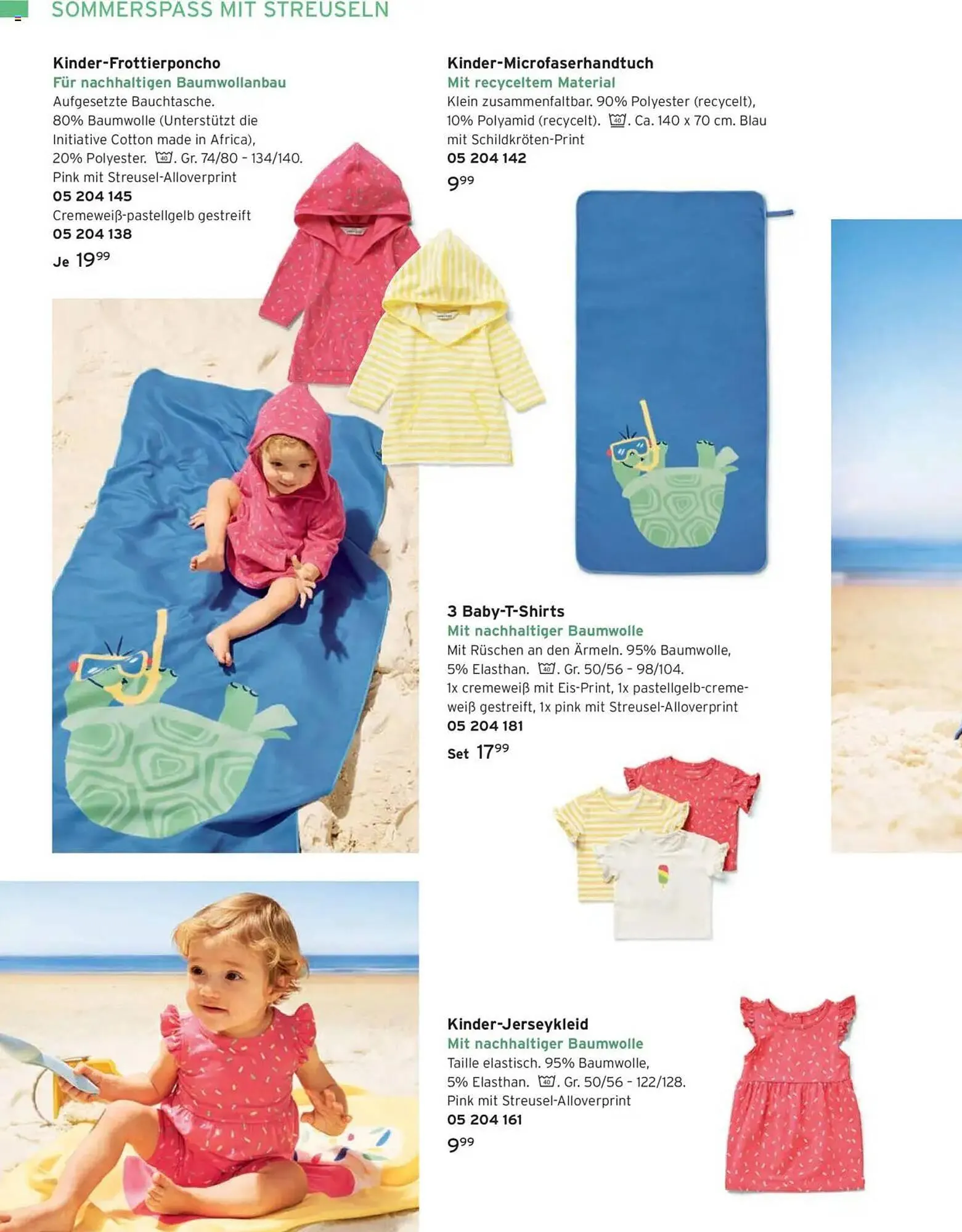 SOMMERSPASS MIT STREUSELN

Kinder-Frottierponcho
Für nachhaltigen Baumwollanbau
Aufgesetzte Bauchtasche. 80% Baumwolle (Unterstützt die Initiative Cotton made in Africa), 20% Polyester. 40. Gr. 74/80 - 134/140. Pink mit Streusel-Alloverprint
05 204 145
Cremeweiß-pastellgelb gestreift
05 204 138
Je 19$^{99}$

Kinder-Microfaserhandtuch
Mit recyceltem Material
Klein zusammenfaltbar. 90% Polyester (recycelt), 10% Polyamid (recycelt). 40. Ca. 140 x 70 cm. Blau mit Schildkröten-Print
05 204 142
9$^{99}$

3 Baby-T-Shirts
Mit nachhaltiger Baumwolle
Mit Rüschen an den Ärmeln. 95% Baumwolle, 5% Elasthan. 40. Gr. 50/56 - 98/104. 1x cremeweiß mit Eis-Print, 1x pastellgelb-cremeweiß gestreift, 1x pink mit Streusel-Alloverprint
05 204 181
Set 17$^{99}$

Kinder-Jerseykleid
Mit nachhaltiger Baumwolle
Taille elastisch. 95% Baumwolle, 5% Elasthan. 40. Gr. 50/56 - 122/128. Pink mit Streusel-Alloverprint
05 204 161
9$^{99}$